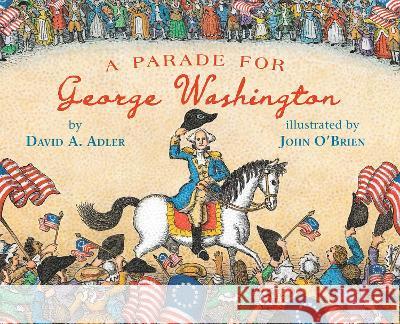 A PARADE FOR
George Washington

by
DAVID A. ADLER

illustrated by
JOHN O'BRIEN

Kraina Książek